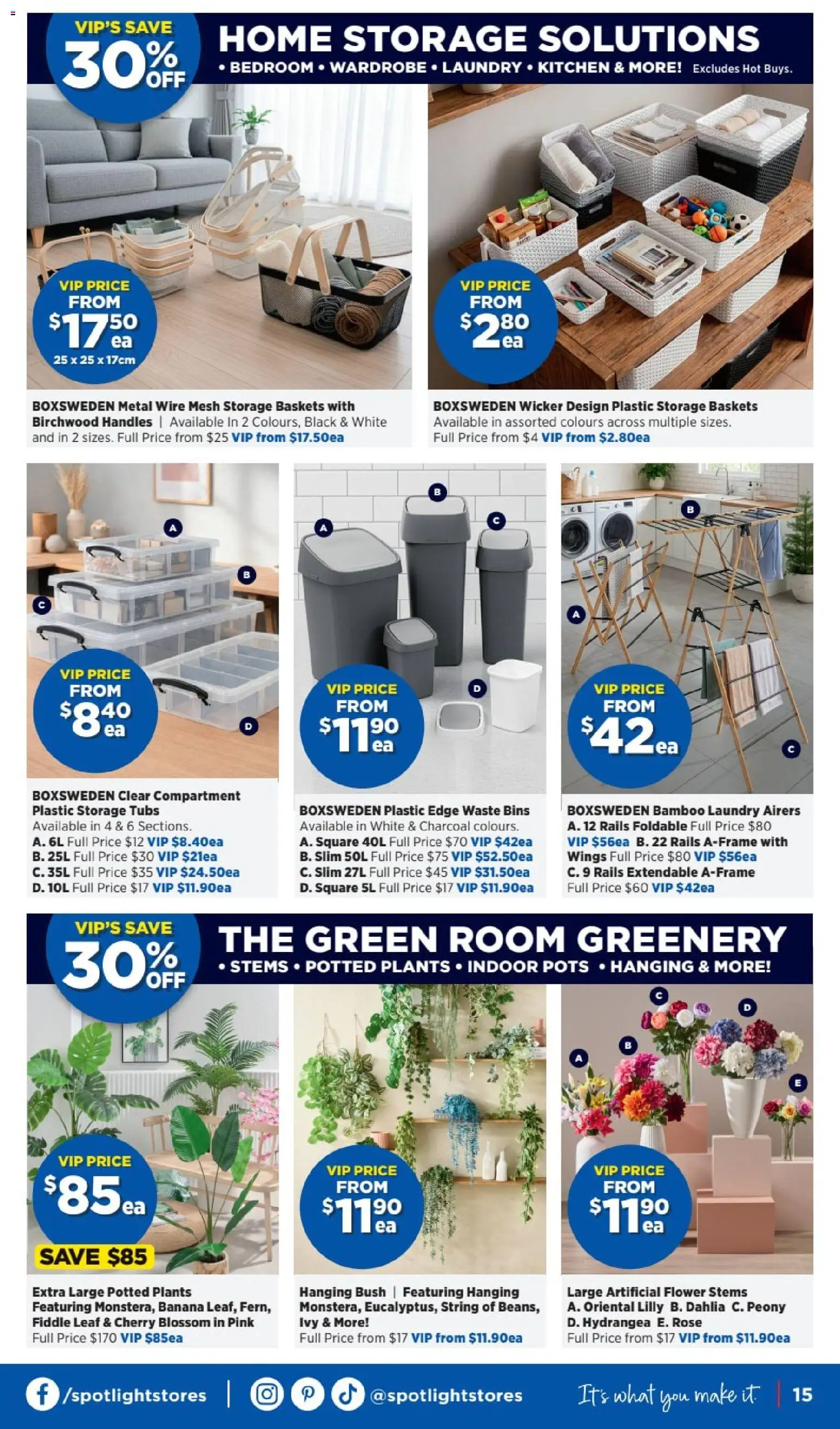 VIP'S SAVE 30% OFF

HOME STORAGE SOLUTIONS
• BEDROOM • WARDROBE • LAUNDRY • KITCHEN & MORE! Excludes Hot Buys.

VIP PRICE FROM $17.50 ea 25 x 25 x 17cm

BOXSWEDEN Metal Wire Mesh Storage Baskets with Birchwood Handles | Available In 2 Colours, Black & White and in 2 sizes. Full Price from $25 VIP from $17.50ea

VIP PRICE FROM $2.80 ea

BOXSWEDEN Wicker Design Plastic Storage Baskets Available in assorted colours across multiple sizes. Full Price from $4 VIP from $2.80ea

A B C D

VIP PRICE FROM $8.40 ea

BOXSWEDEN Clear Compartment Plastic Storage Tubs
Available in 4 & 6 Sections.
A. 6L Full Price $12 VIP $8.40ea
B. 25L Full Price $30 VIP $21ea
C. 35L Full Price $35 VIP $24.50ea
D. 10L Full Price $17 VIP $11.90ea

A B C D

VIP PRICE FROM $11.90 ea

BOXSWEDEN Plastic Edge Waste Bins
Available in White & Charcoal colours.
A. Square 40L Full Price $70 VIP $42ea
B. Slim 50L Full Price $75 VIP $52.50ea
C. Slim 27L Full Price $45 VIP $31.50ea
D. Square 5L Full Price $17 VIP $11.90ea

A B C

VIP PRICE FROM $42 ea

BOXSWEDEN Bamboo Laundry Airers
A. 12 Rails Foldable Full Price $80 VIP $56ea B. 22 Rails A-Frame with Wings Full Price $80 VIP $56ea C. 9 Rails Extendable A-Frame Full Price $60 VIP $42ea

VIP'S SAVE 30% OFF

THE GREEN ROOM GREENERY
• STEMS • POTTED PLANTS • INDOOR POTS • HANGING & MORE!

VIP PRICE $85 ea
SAVE $85

Extra Large Potted Plants Featuring Monstera, Banana Leaf, Fern, Fiddle Leaf & Cherry Blossom in Pink
Full Price $170 VIP $85ea

VIP PRICE FROM $11.90 ea

Hanging Bush | Featuring Hanging Monstera, Eucalyptus, String of Beans, Ivy & More!
Full Price from $17 VIP from $11.90ea

A B C D E

VIP PRICE FROM $11.90 ea

Large Artificial Flower Stems
A. Oriental Lilly B. Dahlia C. Peony D. Hydrangea E. Rose
Full Price from $17 VIP from $11.90ea

/spotlightstores | @spotlightstores It's what you make it | 15